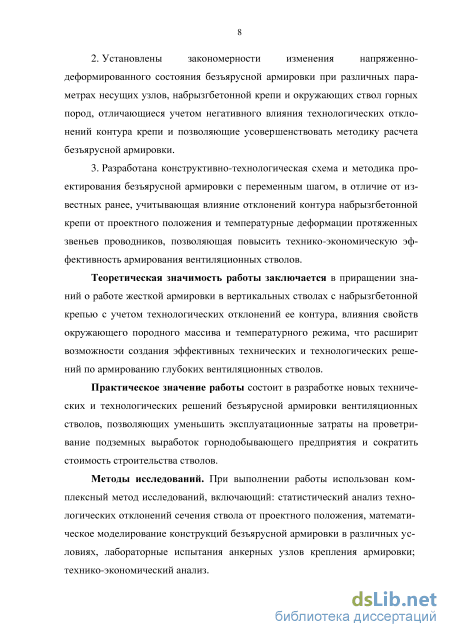 8

2. Установлены закономерности изменения напряженно-деформированного состояния безъярусной армировки при различных параметрах несущих узлов, набрызгбетонной крепи и окружающих ствол горных пород, отличающиеся учетом негативного влияния технологических отклонений контура крепи и позволяющие усовершенствовать методику расчета безъярусной армировки.

3. Разработана конструктивно-технологическая схема и методика проектирования безъярусной армировки с переменным шагом, в отличие от известных ранее, учитывающая влияние отклонений контура набрызгбетонной крепи от проектного положения и температурные деформации протяженных звеньев проводников, позволяющая повысить технико-экономическую эффективность армирования вентиляционных стволов.

Теоретическая значимость работы заключается в приращении знаний о работе жесткой армировки в вертикальных стволах с набрызгбетонной крепью с учетом технологических отклонений ее контура, влияния свойств окружающего породного массива и температурного режима, что расширит возможности создания эффективных технических и технологических решений по армированию глубоких вентиляционных стволов.

Практическое значение работы состоит в разработке новых технических и технологических решений безъярусной армировки вентиляционных стволов, позволяющих уменьшить эксплуатационные затраты на проветривание подземных выработок горнодобывающего предприятия и сократить стоимость строительства стволов.

Методы исследований. При выполнении работы использован комплексный метод исследований, включающий: статистический анализ технологических отклонений сечения ствола от проектного положения, математическое моделирование конструкций безъярусной армировки в различных условиях, лабораторные испытания анкерных узлов крепления армировки; технико-экономический анализ.

dsLib.net
библиотека диссертаций